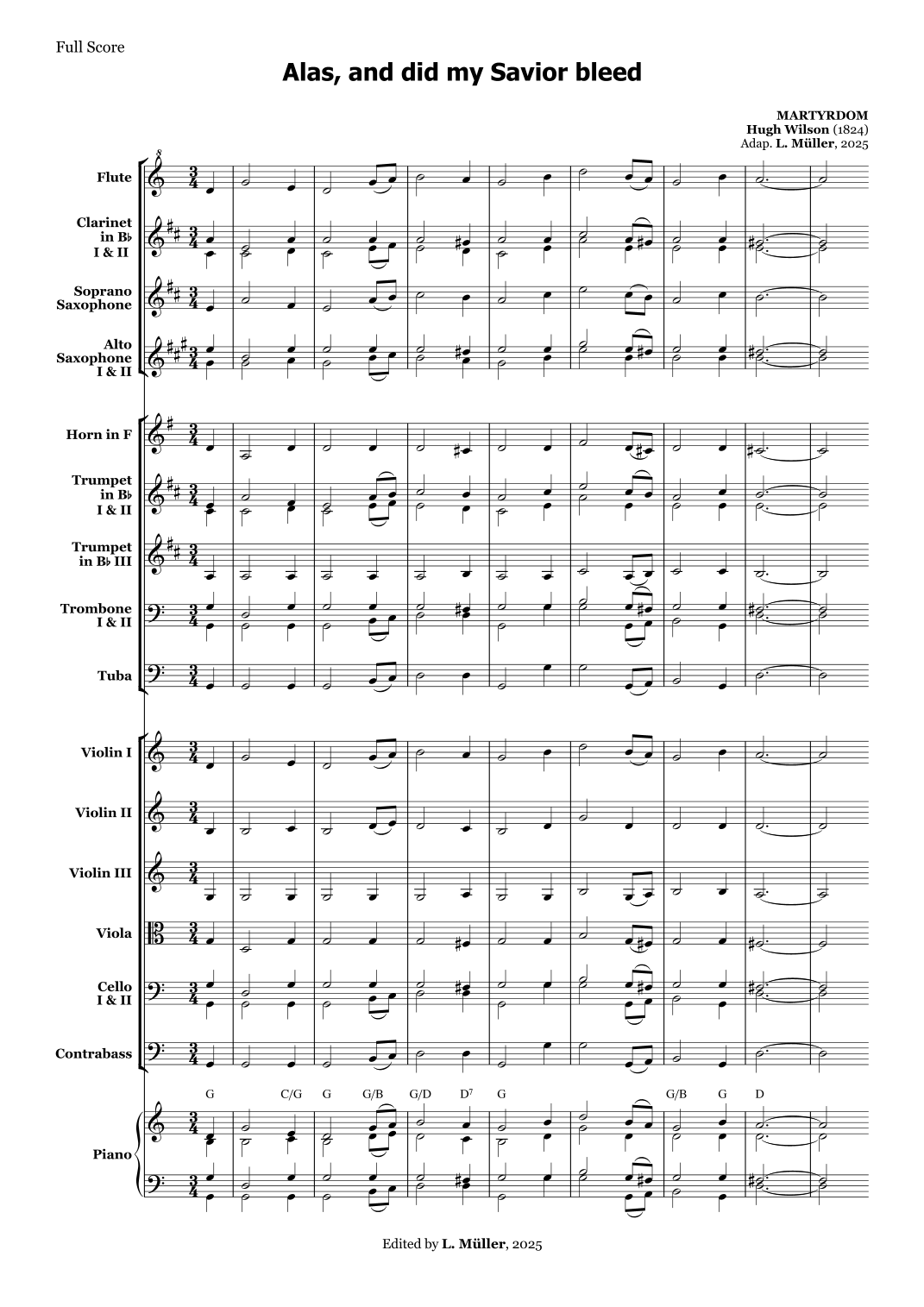 Full Score

Alas, and did my Savior bleed

MARTYRDOM
Hugh Wilson (1824)
Adap. L. Müller, 2025

Flute

Clarinet in B♭ I & II

Soprano Saxophone

Alto Saxophone I & II

Horn in F

Trumpet in B♭ I & II

Trumpet in B♭ III

Trombone I & II

Tuba

Violin I

Violin II

Violin III

Viola

Cello I & II

Contrabass

G C/G G G/B G/D D$^7$ G G/B G D

Piano

Edited by L. Müller, 2025